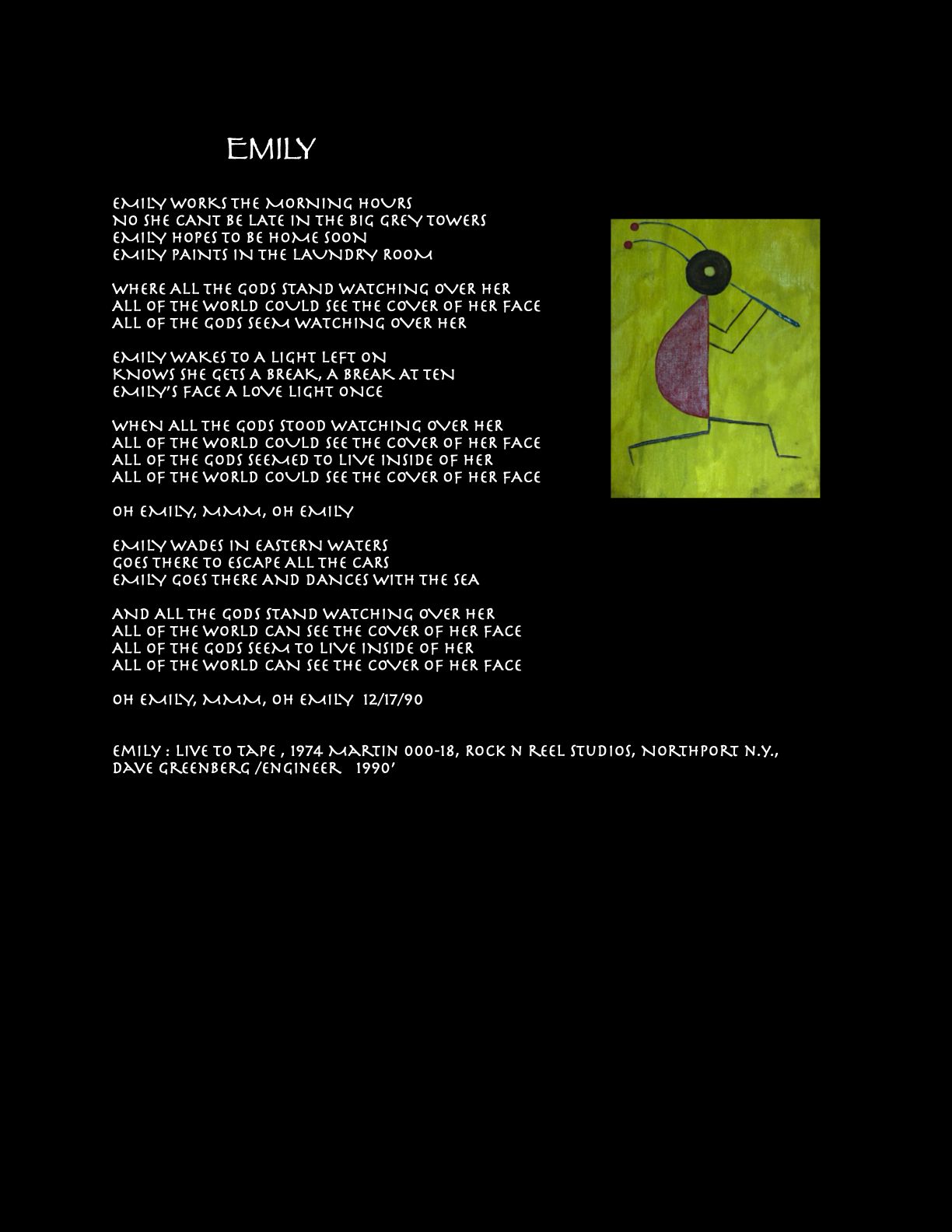 EMILY

EMILY WORKS THE MORNING HOURS
NO SHE CANT BE LATE IN THE BIG GREY TOWERS
EMILY HOPES TO BE HOME SOON
EMILY PAINTS IN THE LAUNDRY ROOM

WHERE ALL THE GODS STAND WATCHING OVER HER
ALL OF THE WORLD COULD SEE THE COVER OF HER FACE
ALL OF THE GODS SEEM WATCHING OVER HER

EMILY WAKES TO A LIGHT LEFT ON
KNOWS SHE GETS A BREAK, A BREAK AT TEN
EMILY'S FACE A LOVE LIGHT ONCE

WHEN ALL THE GODS STOOD WATCHING OVER HER
ALL OF THE WORLD COULD SEE THE COVER OF HER FACE
ALL OF THE GODS SEEMED TO LIVE INSIDE OF HER
ALL OF THE WORLD COULD SEE THE COVER OF HER FACE

OH EMILY, MMM, OH EMILY

EMILY WADES IN EASTERN WATERS
GOES THERE TO ESCAPE ALL THE CARS
EMILY GOES THERE AND DANCES WITH THE SEA

AND ALL THE GODS STAND WATCHING OVER HER
ALL OF THE WORLD CAN SEE THE COVER OF HER FACE
ALL OF THE GODS SEEM TO LIVE INSIDE OF HER
ALL OF THE WORLD CAN SEE THE COVER OF HER FACE

OH EMILY, MMM, OH EMILY 12/17/90

EMILY : LIVE TO TAPE , 1974 MARTIN 000-18, ROCK N REEL STUDIOS, NORTHPORT N.Y., DAVE GREENBERG /ENGINEER 1990'